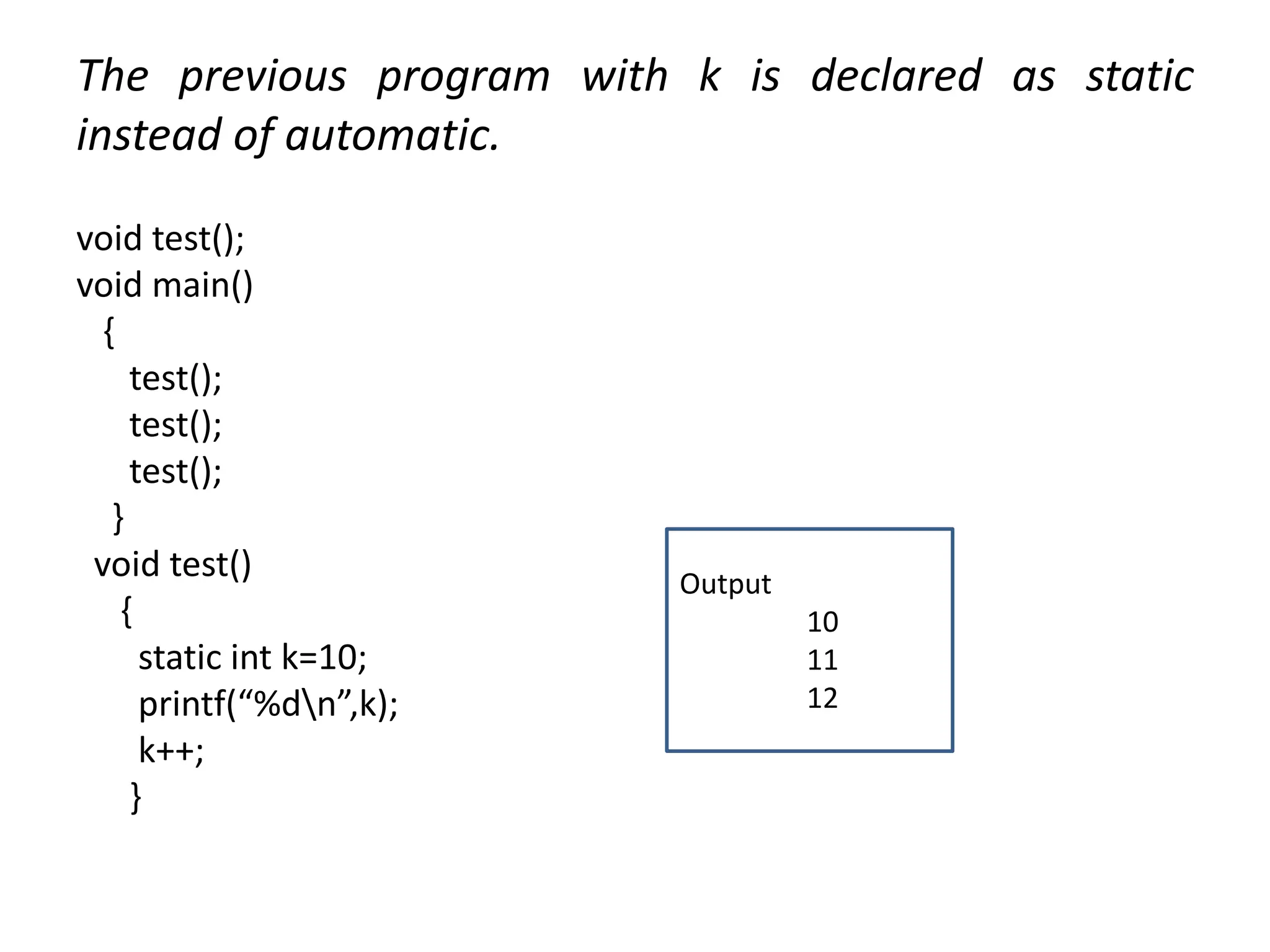 The previous program with k is declared as static instead of automatic.

void test();
void main()
{
test();
test();
test();
}
void test()
{
static int k=10;
printf(“%d\n”,k);
k++;
}

Output
10
11
12